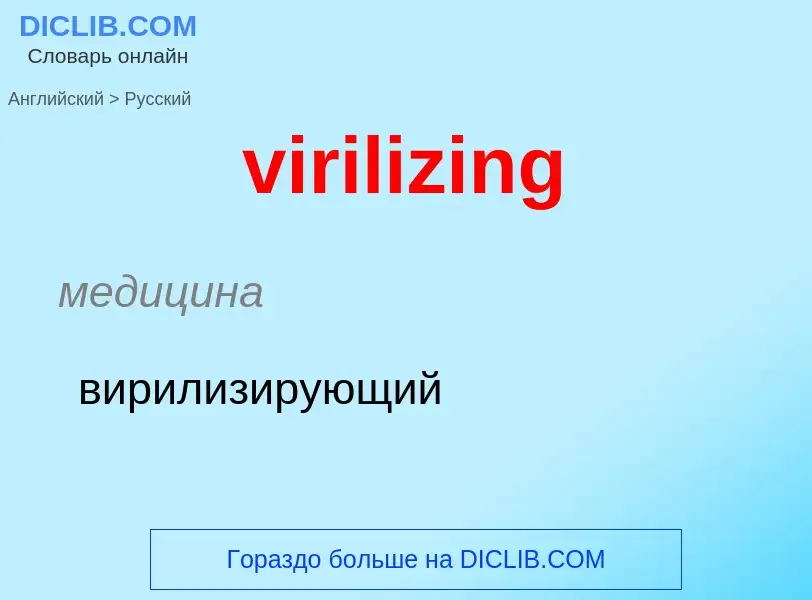 DICLIB.COM
Словарь онлайн

Английский > Русский

virilizing

медицина

вирилизирующий

Гораздо больше на DICLIB.COM